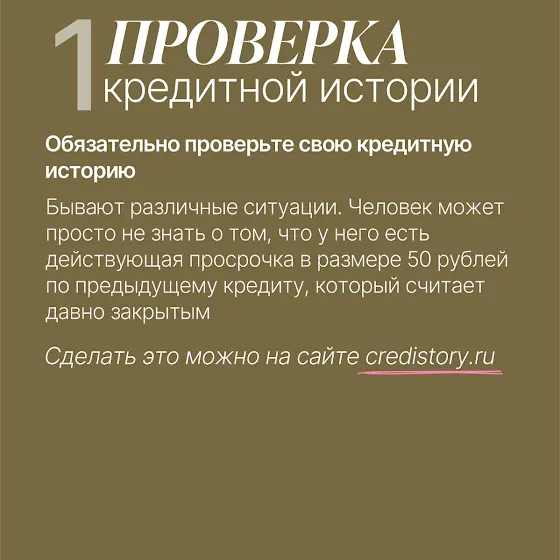 1 ПРОВЕРКА
кредитной истории

Обязательно проверьте свою кредитную историю

Бывают различные ситуации. Человек может просто не знать о том, что у него есть действующая просрочка в размере 50 рублей по предыдущему кредиту, который считает давно закрытым

Сделать это можно на сайте credistory.ru